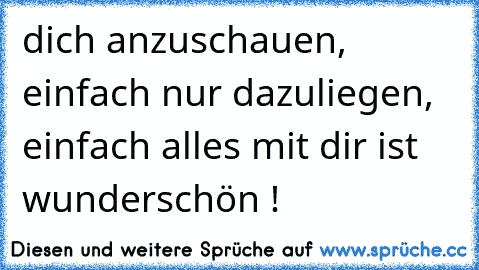 dich anzuschauen, einfach nur dazuliegen, einfach alles mit dir ist wunderschön !

Diesen und weitere Sprüche auf www.sprüche.cc